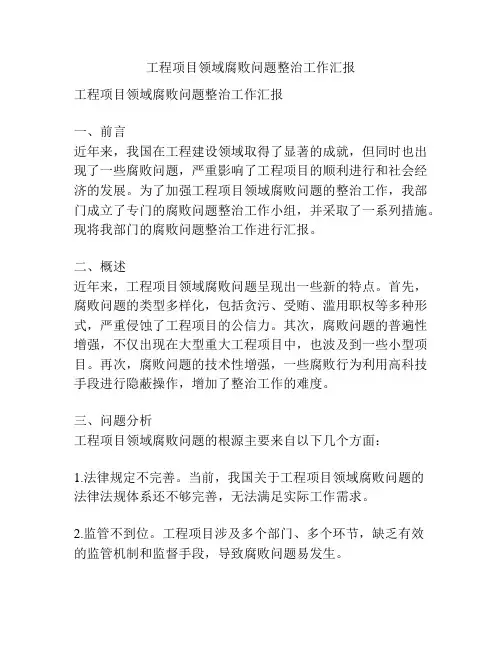 工程项目领域腐败问题整治工作汇报

工程项目领域腐败问题整治工作汇报

一、前言
近年来，我国在工程建设领域取得了显著的成就，但同时也出现了一些腐败问题，严重影响了工程项目的顺利进行和社会经济的发展。为了加强工程项目领域腐败问题的整治工作，我部门成立了专门的腐败问题整治工作小组，并采取了一系列措施。现将我部门的腐败问题整治工作进行汇报。

二、概述
近年来，工程项目领域腐败问题呈现出一些新的特点。首先，腐败问题的类型多样化，包括贪污、受贿、滥用职权等多种形式，严重侵蚀了工程项目的公信力。其次，腐败问题的普遍性增强，不仅出现在大型重大工程项目中，也波及到一些小型项目。再次，腐败问题的技术性增强，一些腐败行为利用高科技手段进行隐蔽操作，增加了整治工作的难度。

三、问题分析
工程项目领域腐败问题的根源主要来自以下几个方面：

1.法律规定不完善。当前，我国关于工程项目领域腐败问题的法律法规体系还不够完善，无法满足实际工作需求。

2.监管不到位。工程项目涉及多个部门、多个环节，缺乏有效的监管机制和监督手段，导致腐败问题易发生。